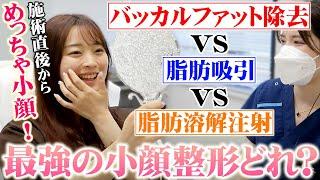 施術直後から

めっちゃ小顔！

バッカルファット除去

VS

脂肪吸引

VS

脂肪溶解注射

最強の小顔整形どれ？